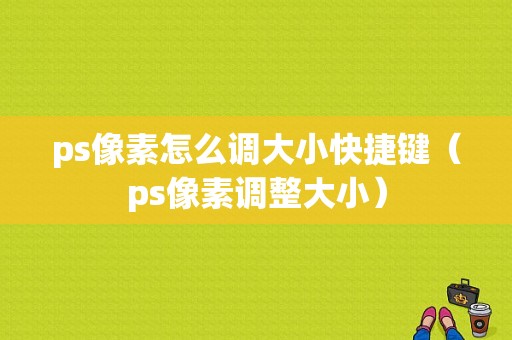 ps像素怎么调大小快捷键（ps像素调整大小）